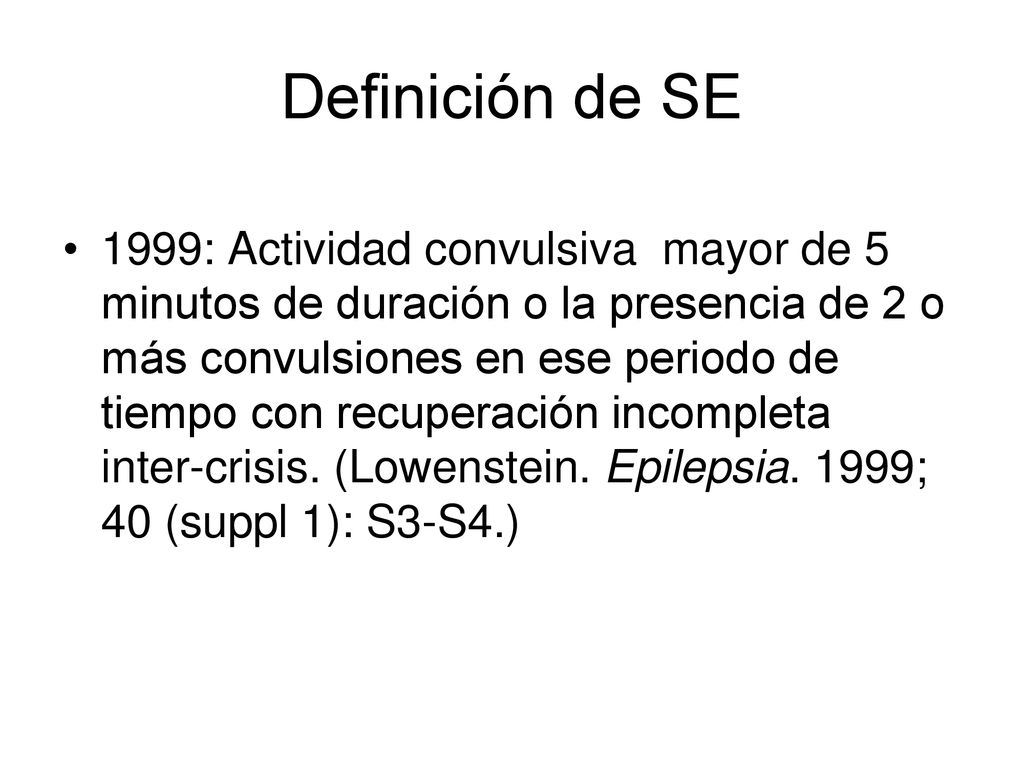 Definición de SE

• 1999: Actividad convulsiva mayor de 5 minutos de duración o la presencia de 2 o más convulsiones en ese periodo de tiempo con recuperación incompleta inter-crisis. (Lowenstein. Epilepsia. 1999; 40 (suppl 1): S3-S4.)